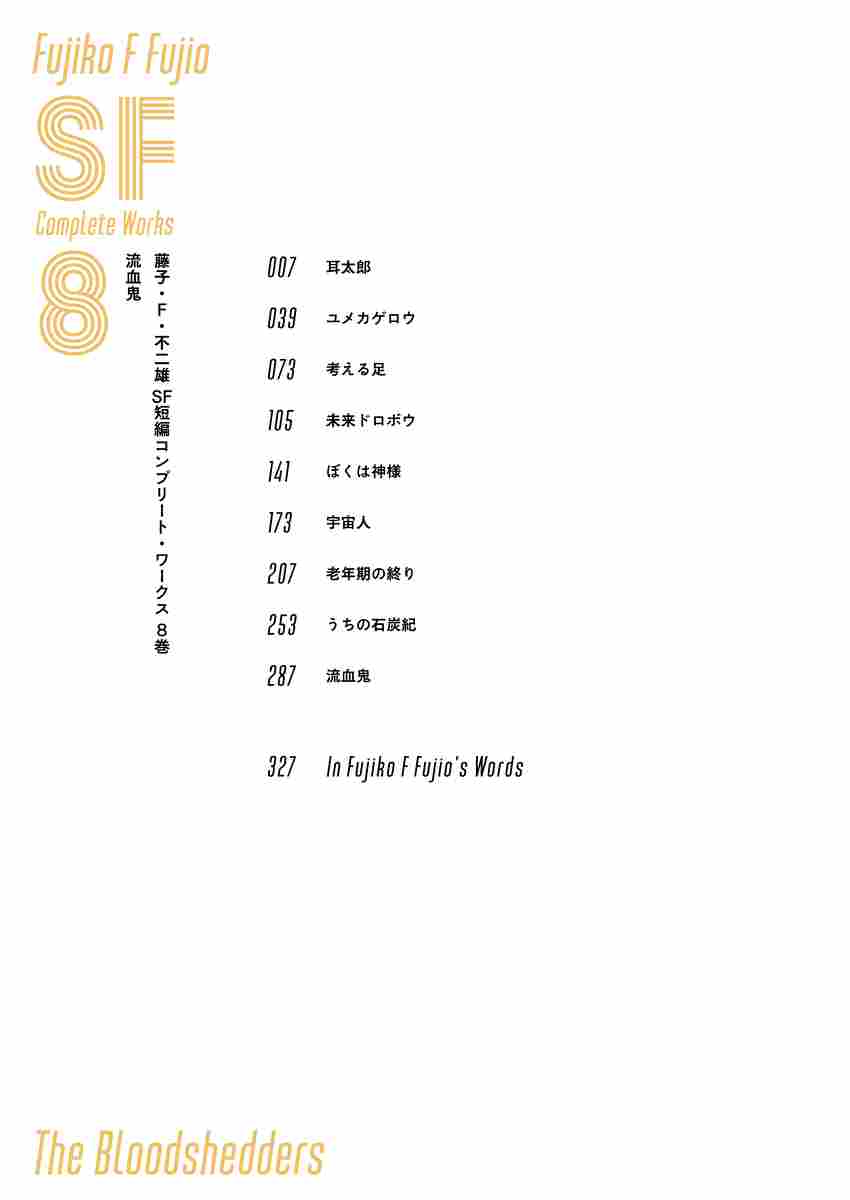 Fujiko F Fujio
SF
Complete Works
8

藤子・F・不二雄 SF短編コンプリート・ワークス 8巻
流血鬼

007 耳太郎
039 ユメカゲロウ
073 考える足
105 未来ドロボウ
141 ぼくは神様
173 宇宙人
207 老年期の終り
253 うちの石炭紀
287 流血鬼

327 In Fujiko F Fujio's Words

The Bloodshedders